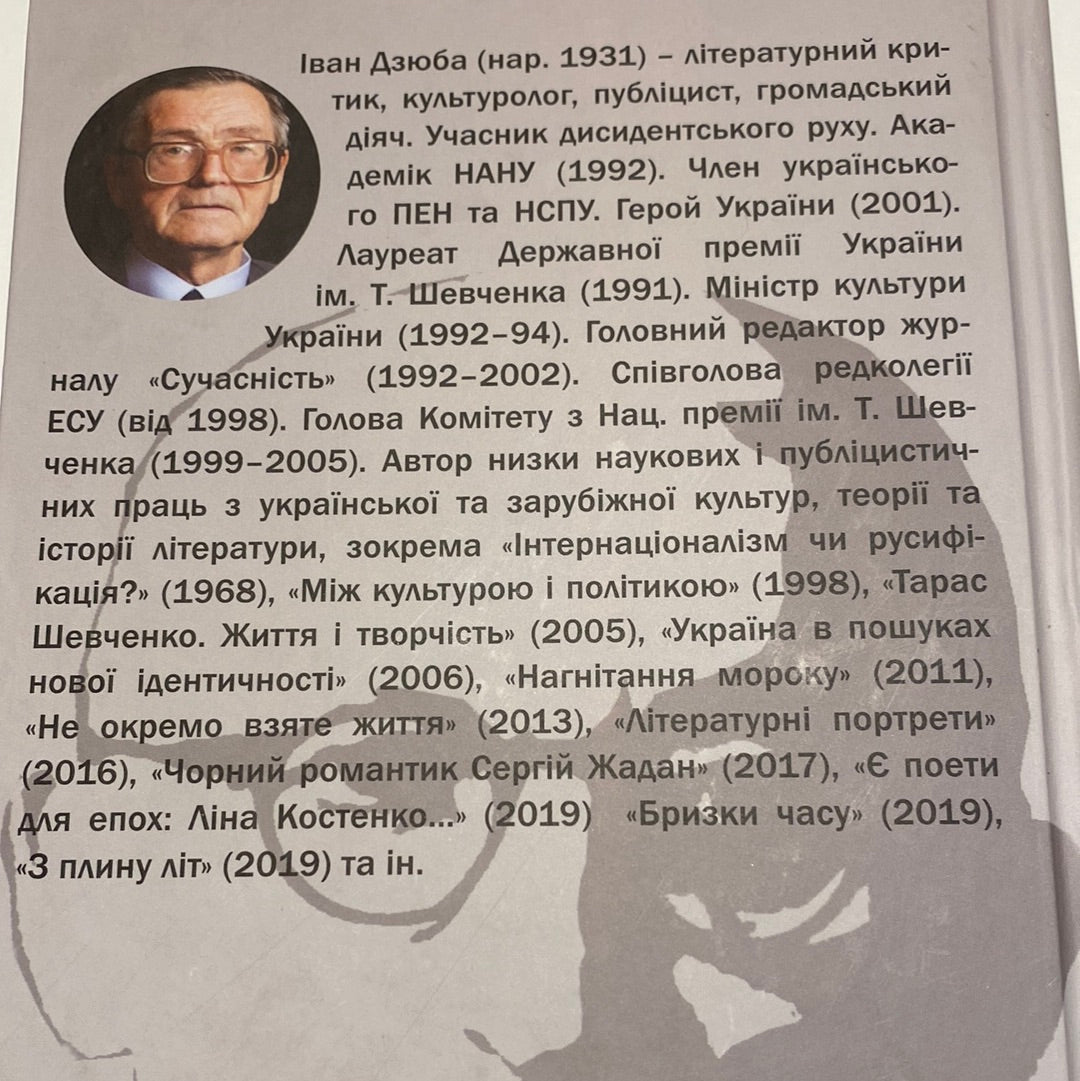 Іван Дзюба (нар. 1931) – літературний критик, культуролог, публіцист, громадський діяч. Учасник дисидентського руху. Академік НАНУ (1992). Член українського ПЕН та НСПУ. Герой України (2001). Лауреат Державної премії України ім. Т. Шевченка (1991). Міністр культури України (1992–94). Головний редактор журналу «Сучасність» (1992–2002). Співголова редколегії ЕСУ (від 1998). Голова Комітету з Нац. премії ім. Т. Шевченка (1999–2005). Автор низки наукових і публіцистичних праць з української та зарубіжної культур, теорії та історії літератури, зокрема «Інтернаціоналізм чи русифікація?» (1968), «Між культурою і політикою» (1998), «Тарас Шевченко. Життя і творчість» (2005), «Україна в пошуках нової ідентичності» (2006), «Нагнітання мороку» (2011), «Не окремо взяте життя» (2013), «Літературні портрети» (2016), «Чорний романтик Сергій Жадан» (2017), «Є поети для епох: Ліна Костенко...» (2019) «Бризки часу» (2019), «З плину літ» (2019) та ін.